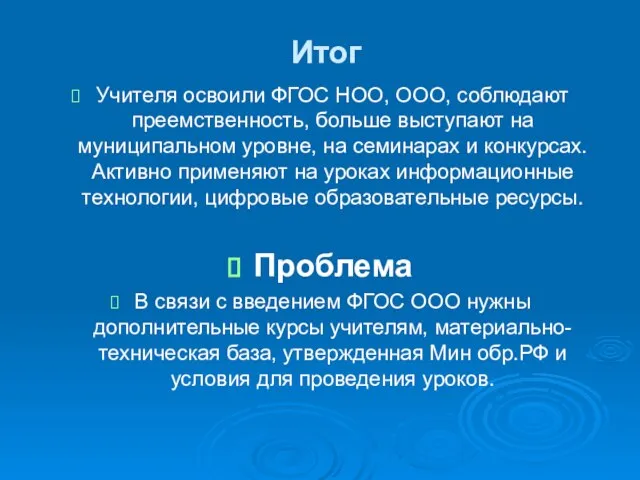 Итог

Учителя освоили ФГОС НОО, ООО, соблюдают преемственность, больше выступают на муниципальном уровне, на семинарах и конкурсах. Активно применяют на уроках информационные технологии, цифровые образовательные ресурсы.

Проблема

В связи с введением ФГОС ООО нужны дополнительные курсы учителям, материально-техническая база, утвержденная Мин обр.РФ и условия для проведения уроков.